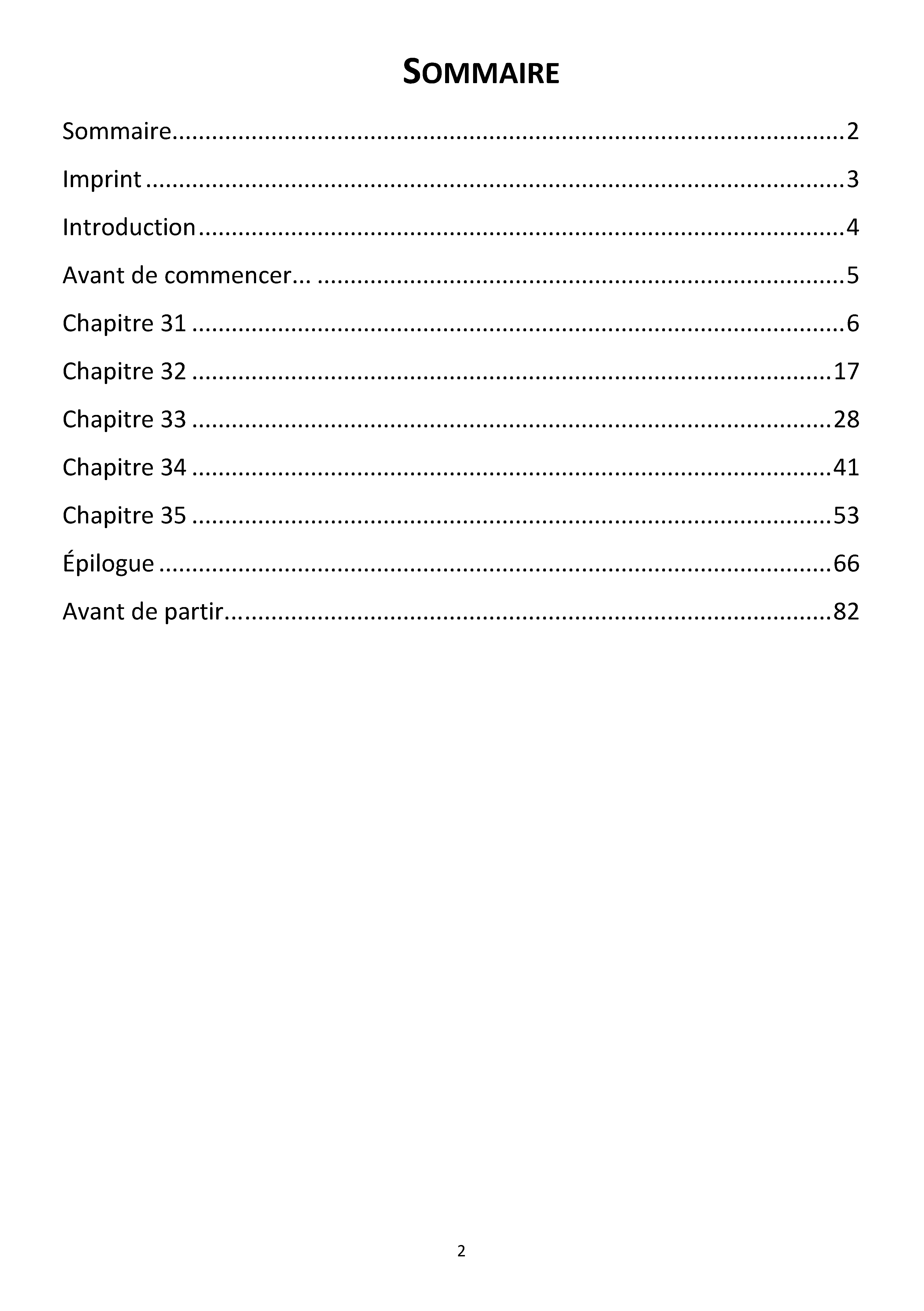 SOMMAIRE

Sommaire 2

Imprint 3

Introduction 4

Avant de commencer... 5

Chapitre 31 6

Chapitre 32 17

Chapitre 33 28

Chapitre 34 41

Chapitre 35 53

Épilogue 66

Avant de partir 82

2